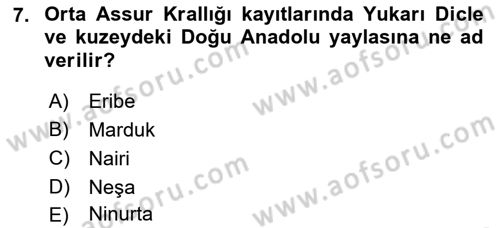 7. Orta Assur Krallığı kayıtlarında Yukarı Dicle ve kuzeydeki Doğu Anadolu yaylasına ne ad verilir?

A) Eribe
B) Marduk
C) Nairi
D) Neşa
E) Ninurta

www.aofsoru.com
www.aofsoru.com
www.aofsoru.com
www.aofsoru.com
www.aofsoru.com